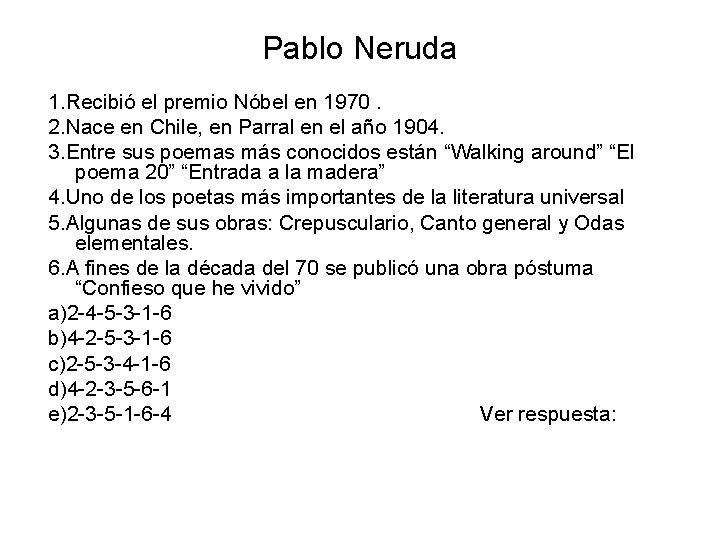 Pablo Neruda

1.Recibió el premio Nóbel en 1970 .

2.Nace en Chile, en Parral en el año 1904.

3.Entre sus poemas más conocidos están “Walking around” “El poema 20” “Entrada a la madera”

4.Uno de los poetas más importantes de la literatura universal

5.Algunas de sus obras: Crepusculario, Canto general y Odas elementales.

6.A fines de la década del 70 se publicó una obra póstuma “Confieso que he vivido”

a)2-4-5-3-1-6

b)4-2-5-3-1-6

c)2-5-3-4-1-6

d)4-2-3-5-6-1

e)2-3-5-1-6-4

Ver respuesta: